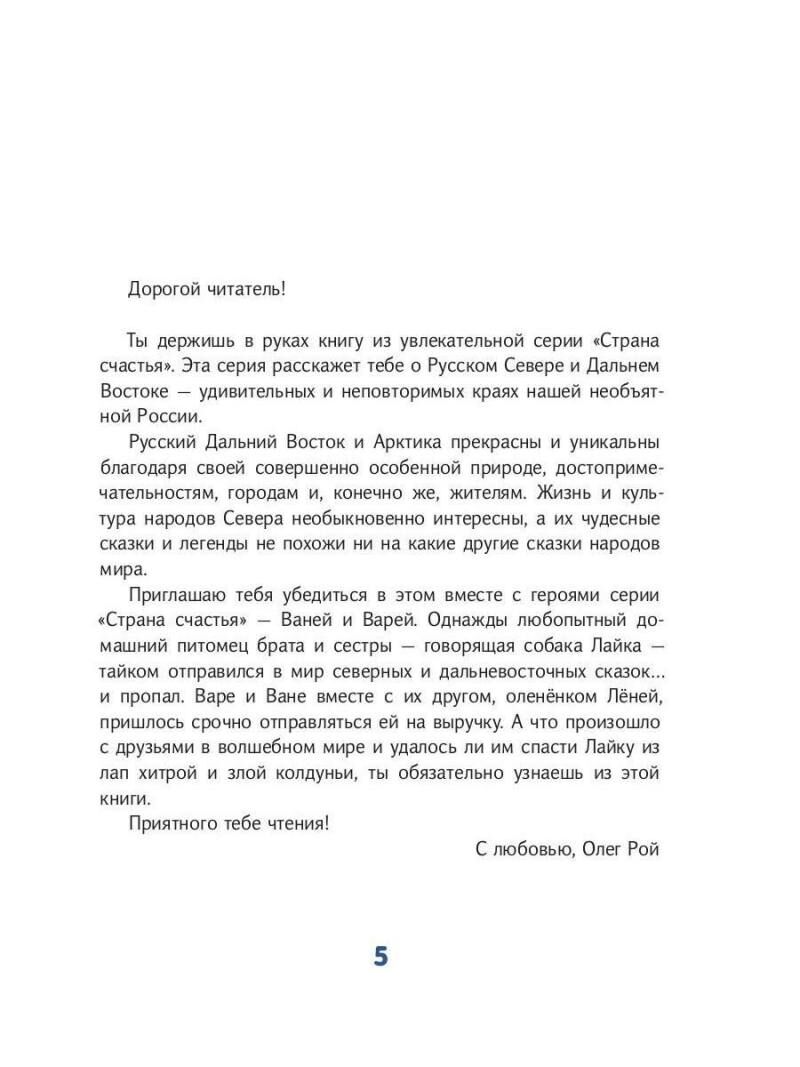 Дорогой читатель!

Ты держишь в руках книгу из увлекательной серии «Страна счастья». Эта серия расскажет тебе о Русском Севере и Дальнем Востоке — удивительных и неповторимых краях нашей необъятной России.

Русский Дальний Восток и Арктика прекрасны и уникальны благодаря своей совершенно особенной природе, достопримечательностям, городам и, конечно же, жителям. Жизнь и культура народов Севера необыкновенно интересны, а их чудесные сказки и легенды не похожи ни на какие другие сказки народов мира.

Приглашаю тебя убедиться в этом вместе с героями серии «Страна счастья» — Ваней и Варей. Однажды любопытный домашний питомец брата и сестры — говорящая собака Лайка — тайком отправился в мир северных и дальневосточных сказок... и пропал. Варе и Ване вместе с их другом, оленёнком Лёней, пришлось срочно отправляться ей на выручку. А что произошло с друзьями в волшебном мире и удалось ли им спасти Лайку из лап хитрой и злой колдуньи, ты обязательно узнаешь из этой книги.

Приятного тебе чтения!

С любовью, Олег Рой

5